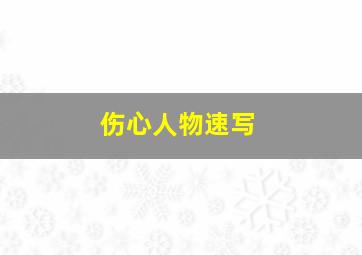 伤心人物速写